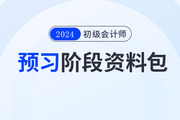 2024 初级会计师

预习阶段资料包